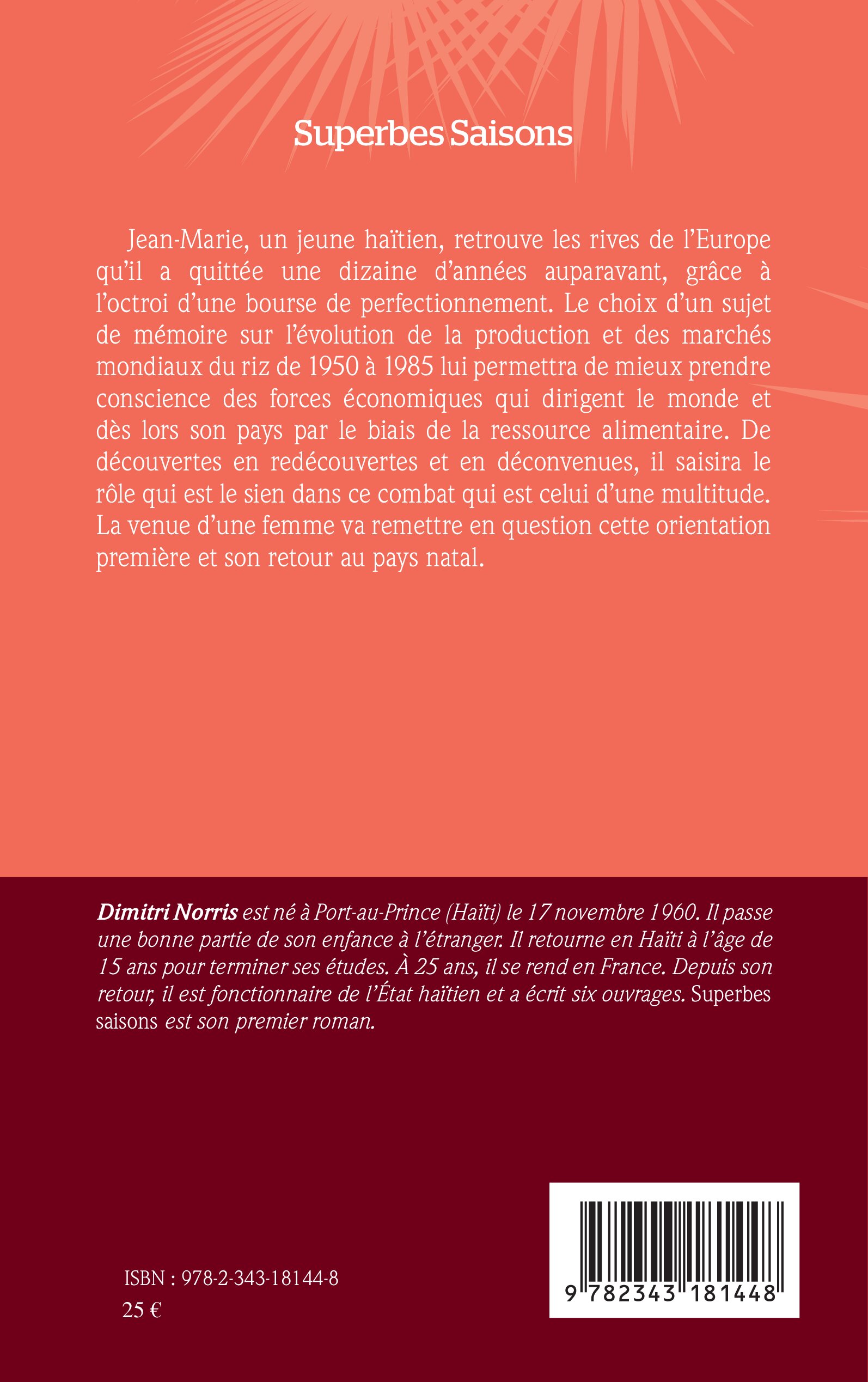 Superbes Saisons

Jean-Marie, un jeune haïtien, retrouve les rives de l'Europe qu'il a quittée une dizaine d'années auparavant, grâce à l'octroi d'une bourse de perfectionnement. Le choix d'un sujet de mémoire sur l'évolution de la production et des marchés mondiaux du riz de 1950 à 1985 lui permettra de mieux prendre conscience des forces économiques qui dirigent le monde et dès lors son pays par le biais de la ressource alimentaire. De découvertes en redécouvertes et en déconvenues, il saisira le rôle qui est le sien dans ce combat qui est celui d'une multitude. La venue d'une femme va remettre en question cette orientation première et son retour au pays natal.

Dimitri Norris est né à Port-au-Prince (Haïti) le 17 novembre 1960. Il passe une bonne partie de son enfance à l'étranger. Il retourne en Haïti à l'âge de 15 ans pour terminer ses études. À 25 ans, il se rend en France. Depuis son retour, il est fonctionnaire de l'État haïtien et a écrit six ouvrages. Superbes saisons est son premier roman.

ISBN : 978-2-343-18144-8
25 €

9 782343 181448